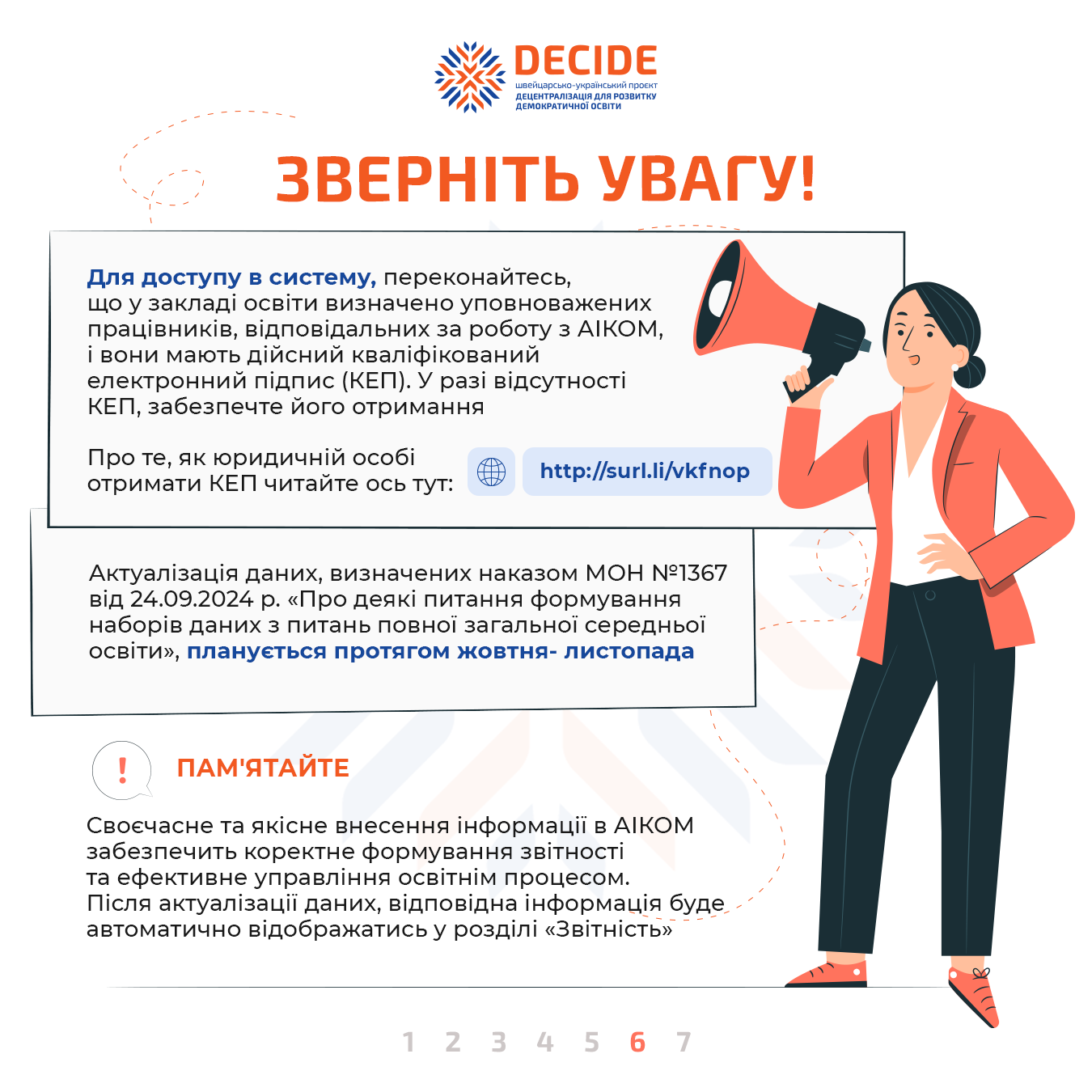 DECIDE
швейцарсько-український проєкт
ДЕЦЕНТРАЛІЗАЦІЯ ДЛЯ РОЗВИТКУ ДЕМОКРАТИЧНОЇ ОСВІТИ

ЗВЕРНІТЬ УВАГУ!

Для доступу в систему, переконайтесь, що у закладі освіти визначено уповноважених працівників, відповідальних за роботу з АІКОМ, і вони мають дійсний кваліфікований електронний підпис (КЕП). У разі відсутності КЕП, забезпечте його отримання

Про те, як юридичній особі отримати КЕП читайте ось тут: http://surl.li/vkfnop

Актуалізація даних, визначених наказом МОН №1367 від 24.09.2024 р. «Про деякі питання формування наборів даних з питань повної загальної середньої освіти», планується протягом жовтня- листопада

!

ПАМ'ЯТАЙТЕ

Своєчасне та якісне внесення інформації в АІКОМ забезпечить коректне формування звітності та ефективне управління освітнім процесом. Після актуалізації даних, відповідна інформація буде автоматично відображатись у розділі «Звітність»

1 2 3 4 5 6 7